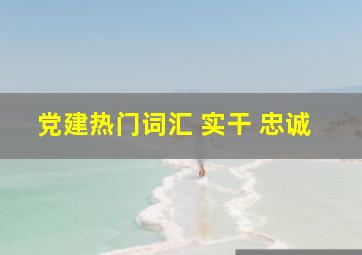 党建热门词汇 实干 忠诚